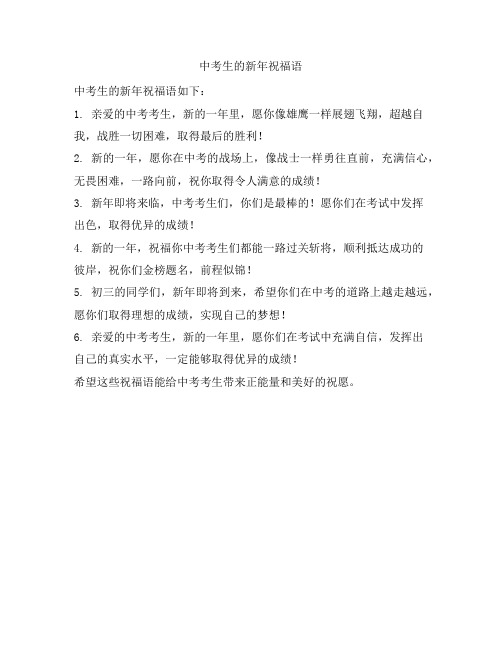 中考生的新年祝福语

中考生的新年祝福语如下：

1. 亲爱的中考考生，新的一年里，愿你像雄鹰一样展翅飞翔，超越自我，战胜一切困难，取得最后的胜利！

2. 新的一年，愿你在中考的战场上，像战士一样勇往直前，充满信心，无畏困难，一路向前，祝你取得令人满意的成绩！

3. 新年即将来临，中考考生们，你们是最棒的！愿你们在考试中发挥出色，取得优异的成绩！

4. 新的一年，祝福你中考考生们都能一路过关斩将，顺利抵达成功的彼岸，祝你们金榜题名，前程似锦！

5. 初三的同学们，新年即将到来，希望你们在中考的道路上越走越远，愿你们取得理想的成绩，实现自己的梦想！

6. 亲爱的中考考生，新的一年里，愿你们在考试中充满自信，发挥出自己的真实水平，一定能够取得优异的成绩！

希望这些祝福语能给中考考生带来正能量和美好的祝愿。